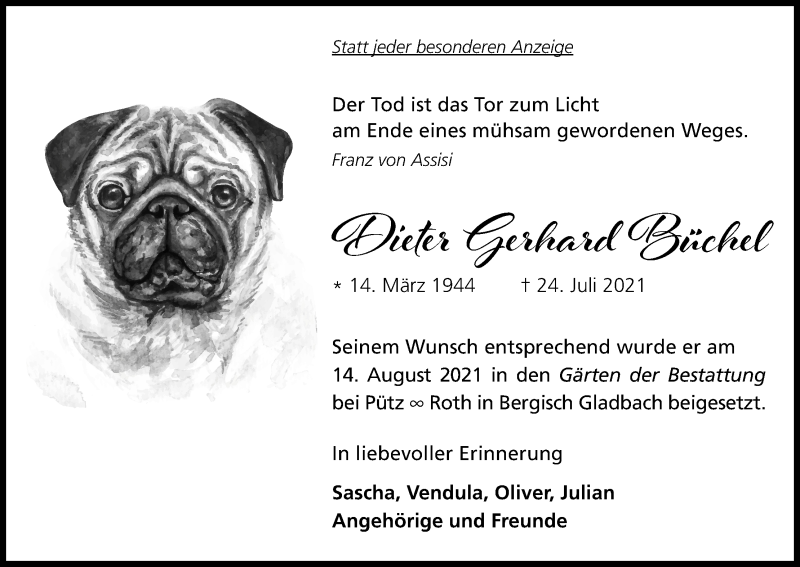 Statt jeder besonderen Anzeige

Der Tod ist das Tor zum Licht
am Ende eines mühsam gewordenen Weges.
Franz von Assisi

Dieter Gerhard Büchel

* 14. März 1944 † 24. Juli 2021

Seinem Wunsch entsprechend wurde er am 14. August 2021 in den Gärten der Bestattung bei Pütz ∞ Roth in Bergisch Gladbach beigesetzt.

In liebevoller Erinnerung

Sascha, Vendula, Oliver, Julian
Angehörige und Freunde